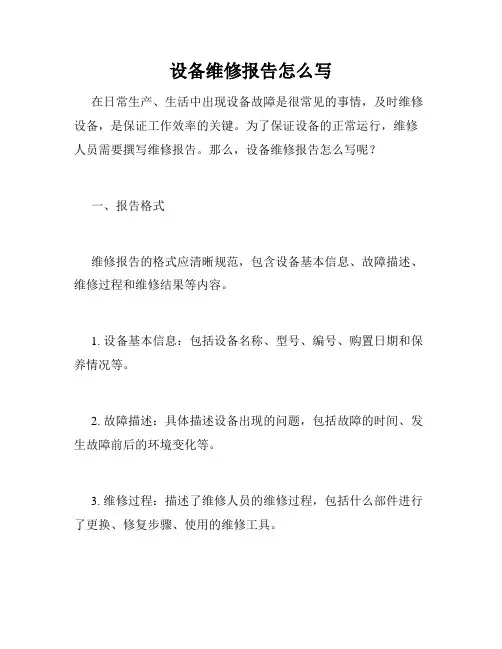 设备维修报告怎么写

在日常生产、生活中出现设备故障是很常见的事情，及时维修设备，是保证工作效率的关键。为了保证设备的正常运行，维修人员需要撰写维修报告。那么，设备维修报告怎么写呢？

一、报告格式

维修报告的格式应清晰规范，包含设备基本信息、故障描述、维修过程和维修结果等内容。

1. 设备基本信息：包括设备名称、型号、编号、购置日期和保养情况等。

2. 故障描述：具体描述设备出现的问题，包括故障的时间、发生故障前后的环境变化等。

3. 维修过程：描述了维修人员的维修过程，包括什么部件进行了更换、修复步骤、使用的维修工具。